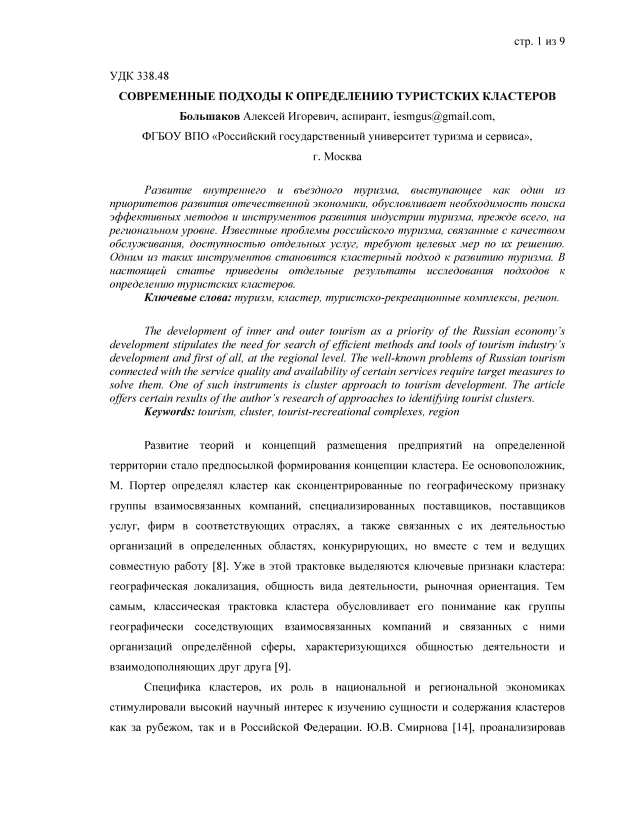 стр. 1 из 9

УДК 338.48

СОВРЕМЕННЫЕ ПОДХОДЫ К ОПРЕДЕЛЕНИЮ ТУРИСТСКИХ КЛАСТЕРОВ

Большаков Алексей Игоревич, аспирант, iesmgus@gmail.com,

ФГБОУ ВПО «Российский государственный университет туризма и сервиса»,

г. Москва

Развитие внутреннего и въездного туризма, выступающее как один из приоритетов развития отечественной экономики, обусловливает необходимость поиска эффективных методов и инструментов развития индустрии туризма, прежде всего, на региональном уровне. Известные проблемы российского туризма, связанные с качеством обслуживания, доступностью отдельных услуг, требуют целевых мер по их решению. Одним из таких инструментов становится кластерный подход к развитию туризма. В настоящей статье приведены отдельные результаты исследования подходов к определению туристских кластеров.

Ключевые слова: туризм, кластер, туристско-рекреационные комплексы, регион.

The development of inner and outer tourism as a priority of the Russian economy's development stipulates the need for search of efficient methods and tools of tourism industry's development and first of all, at the regional level. The well-known problems of Russian tourism connected with the service quality and availability of certain services require target measures to solve them. One of such instruments is cluster approach to tourism development. The article offers certain results of the author's research of approaches to identifying tourist clusters.

Keywords: tourism, cluster, tourist-recreational complexes, region

Развитие теорий и концепций размещения предприятий на определенной территории стало предпосылкой формирования концепции кластера. Ее основоположник, М. Портер определял кластер как сконцентрированные по географическому признаку группы взаимосвязанных компаний, специализированных поставщиков, поставщиков услуг, фирм в соответствующих отраслях, а также связанных с их деятельностью организаций в определенных областях, конкурирующих, но вместе с тем и ведущих совместную работу [8]. Уже в этой трактовке выделяются ключевые признаки кластера: географическая локализация, общность вида деятельности, рыночная ориентация. Тем самым, классическая трактовка кластера обусловливает его понимание как группы географически соседствующих взаимосвязанных компаний и связанных с ними организаций определённой сферы, характеризующихся общностью деятельности и взаимодополняющих друг друга [9].

Специфика кластеров, их роль в национальной и региональной экономиках стимулировали высокий научный интерес к изучению сущности и содержания кластеров как за рубежом, так и в Российской Федерации. Ю.В. Смирнова [14], проанализировав